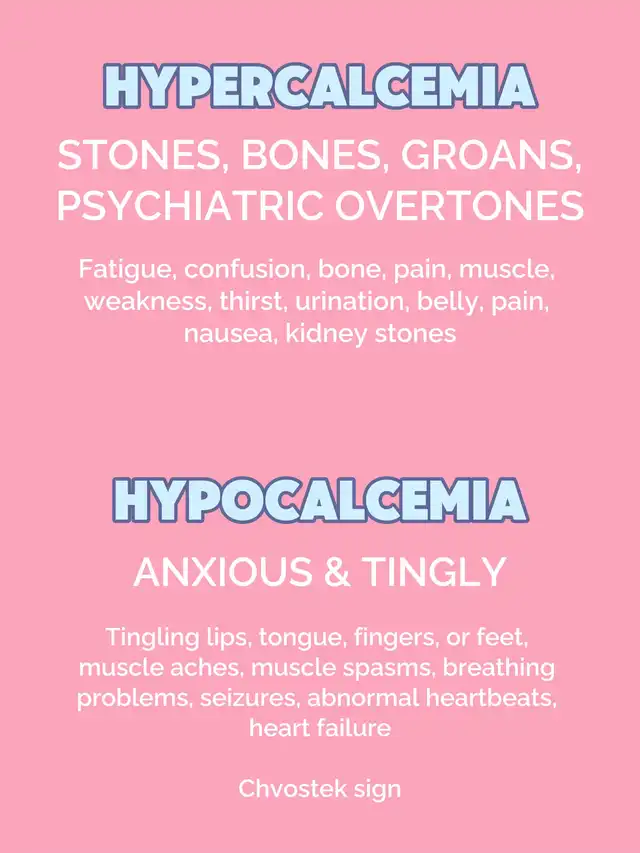 HYPERCALCEMIA

STONES, BONES, GROANS, PSYCHIATRIC OVERTONES

Fatigue, confusion, bone, pain, muscle, weakness, thirst, urination, belly, pain, nausea, kidney stones

HYPOCALCEMIA

ANXIOUS & TINGLY

Tingling lips, tongue, fingers, or feet, muscle aches, muscle spasms, breathing problems, seizures, abnormal heartbeats, heart failure

Chvostek sign